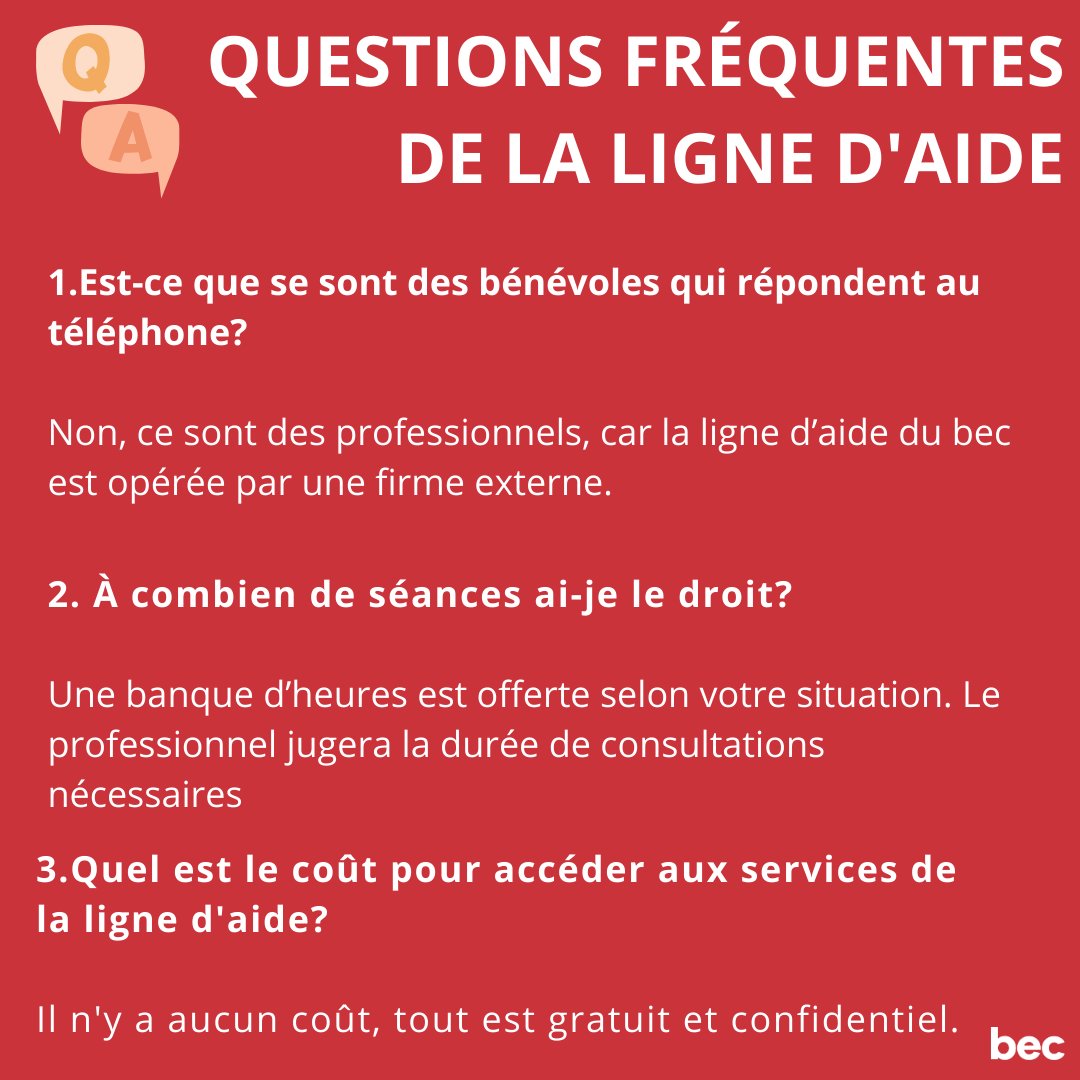 Q A

QUESTIONS FRÉQUENTES DE LA LIGNE D'AIDE

1.Est-ce que se sont des bénévoles qui répondent au téléphone?

Non, ce sont des professionnels, car la ligne d'aide du bec est opérée par une firme externe.

2. À combien de séances ai-je le droit?

Une banque d'heures est offerte selon votre situation. Le professionnel jugera la durée de consultations nécessaires

3.Quel est le coût pour accéder aux services de la ligne d'aide?

Il n'y a aucun coût, tout est gratuit et confidentiel.

bec